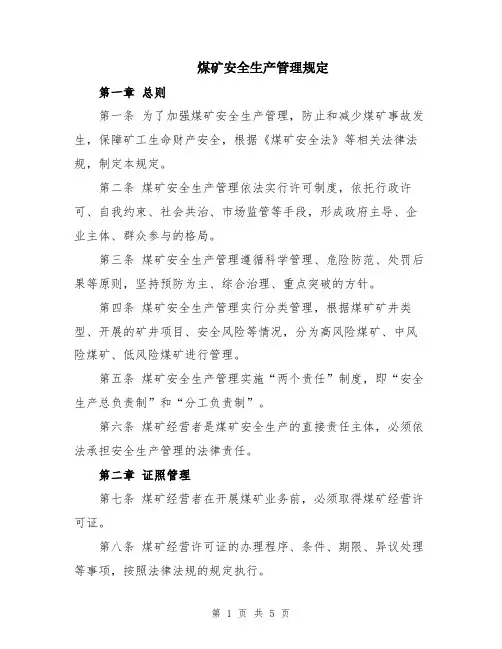 煤矿安全生产管理规定

第一章 总则

第一条 为了加强煤矿安全生产管理，防止和减少煤矿事故发生，保障矿工生命财产安全，根据《煤矿安全法》等相关法律法规，制定本规定。

第二条 煤矿安全生产管理依法实行许可制度，依托行政许可、自我约束、社会共治、市场监管等手段，形成政府主导、企业主体、群众参与的格局。

第三条 煤矿安全生产管理遵循科学管理、危险防范、处罚后果等原则，坚持预防为主、综合治理、重点突破的方针。

第四条 煤矿安全生产管理实行分类管理，根据煤矿矿井类型、开展的矿井项目、安全风险等情况，分为高风险煤矿、中风险煤矿、低风险煤矿进行管理。

第五条 煤矿安全生产管理实施“两个责任”制度，即“安全生产总负责制”和“分工负责制”。

第六条 煤矿经营者是煤矿安全生产的直接责任主体，必须依法承担安全生产管理的法律责任。

第二章 证照管理

第七条 煤矿经营者在开展煤矿业务前，必须取得煤矿经营许可证。

第八条 煤矿经营许可证的办理程序、条件、期限、异议处理等事项，按照法律法规的规定执行。

第 1 页 共 5 页